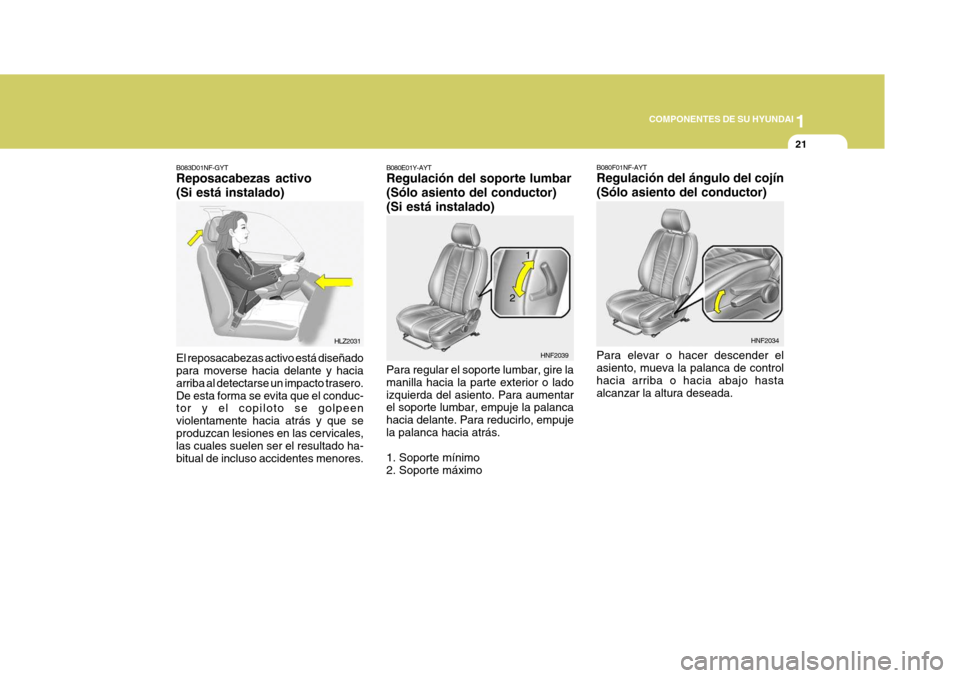 COMPONENTES DE SU HYUNDAI 1

21

B083D01NF-GYT
Reposacabezas activo (Si está instalado)

HLZ2031

El reposacabezas activo está diseñado para moverse hacia delante y hacia arriba al detectarse un impacto trasero. De esta forma se evita que el conductor y el copiloto se golpeen violentamente hacia atrás y que se produzcan lesiones en las cervicales, las cuales suelen ser el resultado habitual de incluso accidentes menores.

B080E01Y-AYT
Regulación del soporte lumbar (Sólo asiento del conductor) (Si está instalado)

1
2

HNF2039

Para regular el soporte lumbar, gire la manilla hacia la parte exterior o lado izquierda del asiento. Para aumentar el soporte lumbar, empuje la palanca hacia delante. Para reducirlo, empuje la palanca hacia atrás.

1. Soporte mínimo
2. Soporte máximo

B080F01NF-AYT
Regulación del ángulo del cojín (Sólo asiento del conductor)

HNF2034

Para elevar o hacer descender el asiento, mueva la palanca de control hacia arriba o hacia abajo hasta alcanzar la altura deseada.

carmanualsonline.info